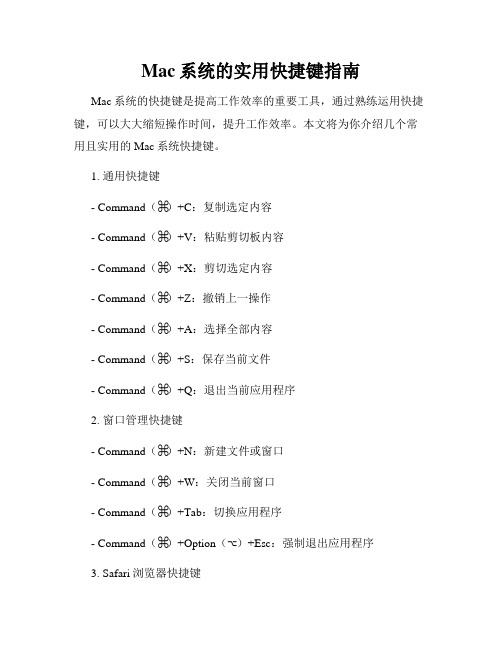 Mac 系统的实用快捷键指南

Mac 系统的快捷键是提高工作效率的重要工具，通过熟练运用快捷键，可以大大缩短操作时间，提升工作效率。本文将为你介绍几个常用且实用的 Mac 系统快捷键。

1. 通用快捷键

- Command（⌘）+C：复制选定内容

- Command（⌘）+V：粘贴剪切板内容

- Command（⌘）+X：剪切选定内容

- Command（⌘）+Z：撤销上一操作

- Command（⌘）+A：选择全部内容

- Command（⌘）+S：保存当前文件

- Command（⌘）+Q：退出当前应用程序

2. 窗口管理快捷键

- Command（⌘）+N：新建文件或窗口

- Command（⌘）+W：关闭当前窗口

- Command（⌘）+Tab：切换应用程序

- Command（⌘）+Option（⌥）+Esc：强制退出应用程序

3. Safari 浏览器快捷键